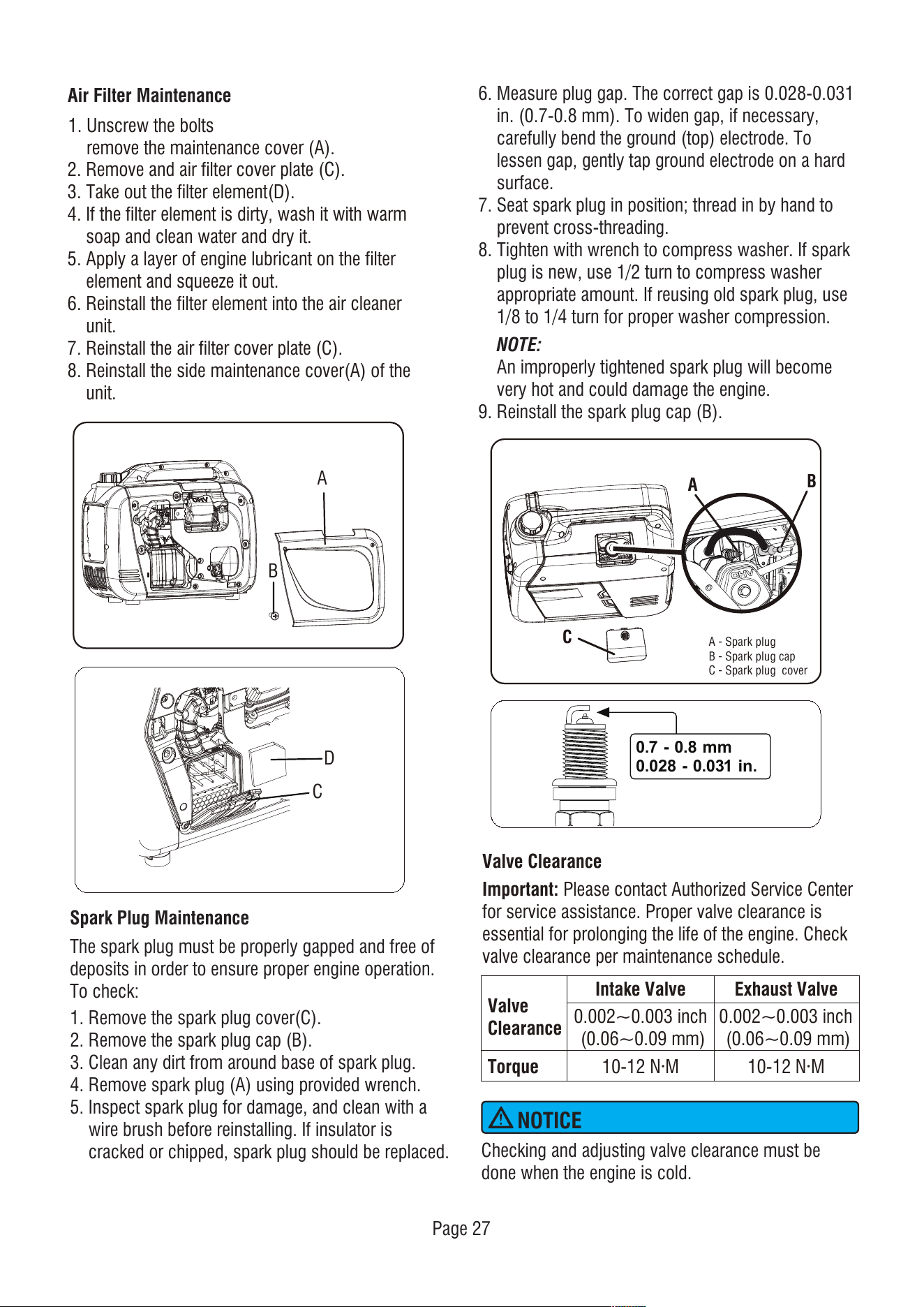 Air Filter Maintenance

1. Unscrew the bolts remove the maintenance cover (A).
2. Remove and air filter cover plate (C).
3. Take out the filter element(D).
4. If the filter element is dirty, wash it with warm soap and clean water and dry it.
5. Apply a layer of engine lubricant on the filter element and squeeze it out.
6. Reinstall the filter element into the air cleaner unit.
7. Reinstall the air filter cover plate (C).
8. Reinstall the side maintenance cover(A) of the unit.

A
B

D
C

Spark Plug Maintenance

The spark plug must be properly gapped and free of deposits in order to ensure proper engine operation. To check:

1. Remove the spark plug cover(C).
2. Remove the spark plug cap (B).
3. Clean any dirt from around base of spark plug.
4. Remove spark plug (A) using provided wrench.
5. Inspect spark plug for damage, and clean with a wire brush before reinstalling. If insulator is cracked or chipped, spark plug should be replaced.

6. Measure plug gap. The correct gap is 0.028-0.031 in. (0.7-0.8 mm). To widen gap, if necessary, carefully bend the ground (top) electrode. To lessen gap, gently tap ground electrode on a hard surface.
7. Seat spark plug in position; thread in by hand to prevent cross-threading.
8. Tighten with wrench to compress washer. If spark plug is new, use 1/2 turn to compress washer appropriate amount. If reusing old spark plug, use 1/8 to 1/4 turn for proper washer compression.

NOTE:
An improperly tightened spark plug will become very hot and could damage the engine.
9. Reinstall the spark plug cap (B).

A
B
C
A - Spark plug
B - Spark plug cap
C - Spark plug cover

0.7 - 0.8 mm
0.028 - 0.031 in.

Valve Clearance

Important: Please contact Authorized Service Center for service assistance. Proper valve clearance is essential for prolonging the life of the engine. Check valve clearance per maintenance schedule.

| | Intake Valve | Exhaust Valve |
|---|---|---|
| Valve Clearance | 0.002~0.003 inch (0.06~0.09 mm) | 0.002~0.003 inch (0.06~0.09 mm) |
| Torque | 10-12 N·M | 10-12 N·M |

NOTICE

Checking and adjusting valve clearance must be done when the engine is cold.

Page 27